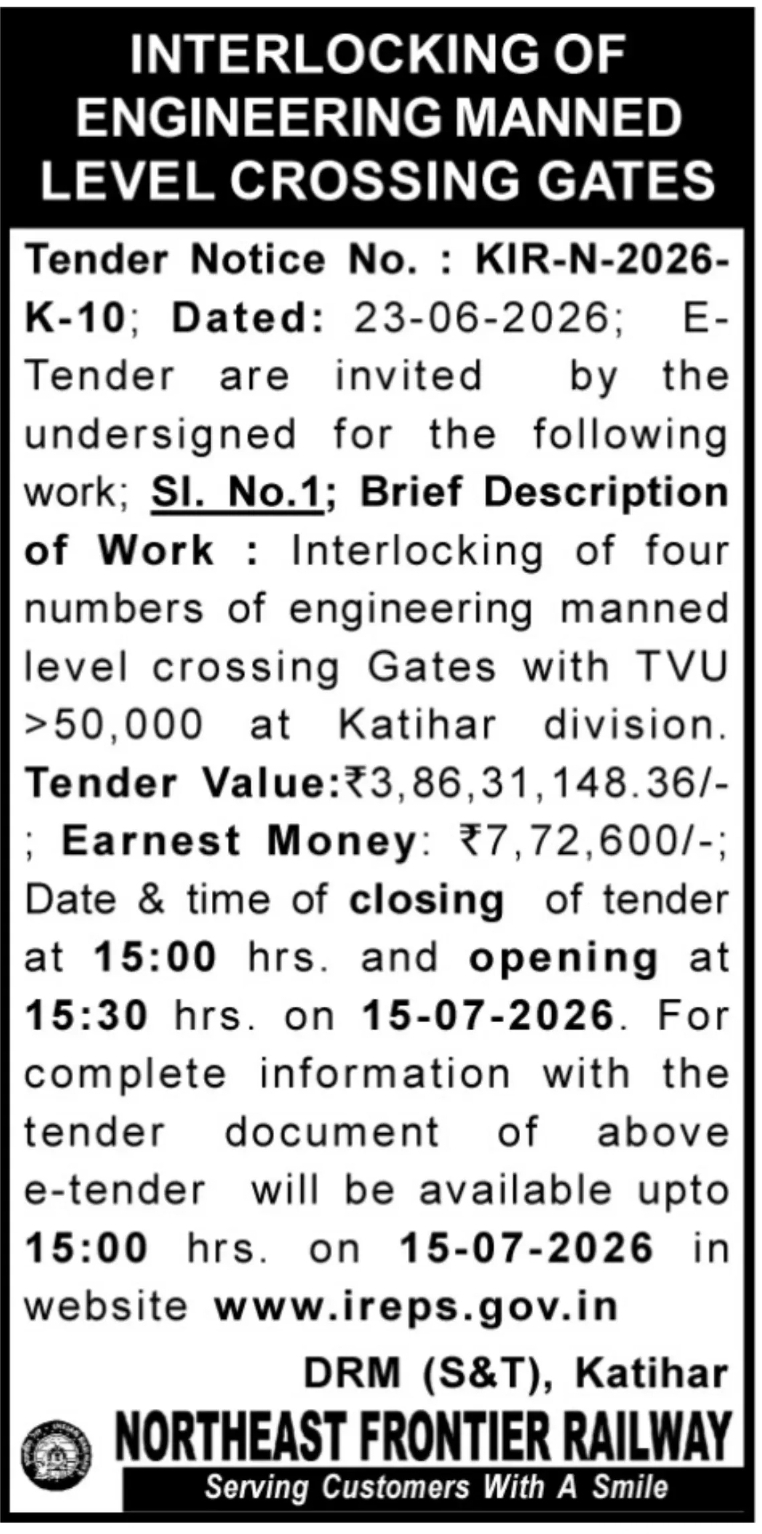 INTERLOCKING OF ENGINEERING MANNED LEVEL CROSSING GATES

Tender Notice No. : KIR-N-2026-K-10; Dated: 23-06-2026; E-Tender are invited by the undersigned for the following work; Sl. No.1; Brief Description of Work : Interlocking of four numbers of engineering manned level crossing Gates with TVU >50,000 at Katihar division. Tender Value:₹3,86,31,148.36/-; Earnest Money: ₹7,72,600/-; Date & time of closing of tender at 15:00 hrs. and opening at 15:30 hrs. on 15-07-2026. For complete information with the tender document of above e-tender will be available upto 15:00 hrs. on 15-07-2026 in website www.ireps.gov.in

DRM (S&T), Katihar

NORTHEAST FRONTIER RAILWAY

Serving Customers With A Smile